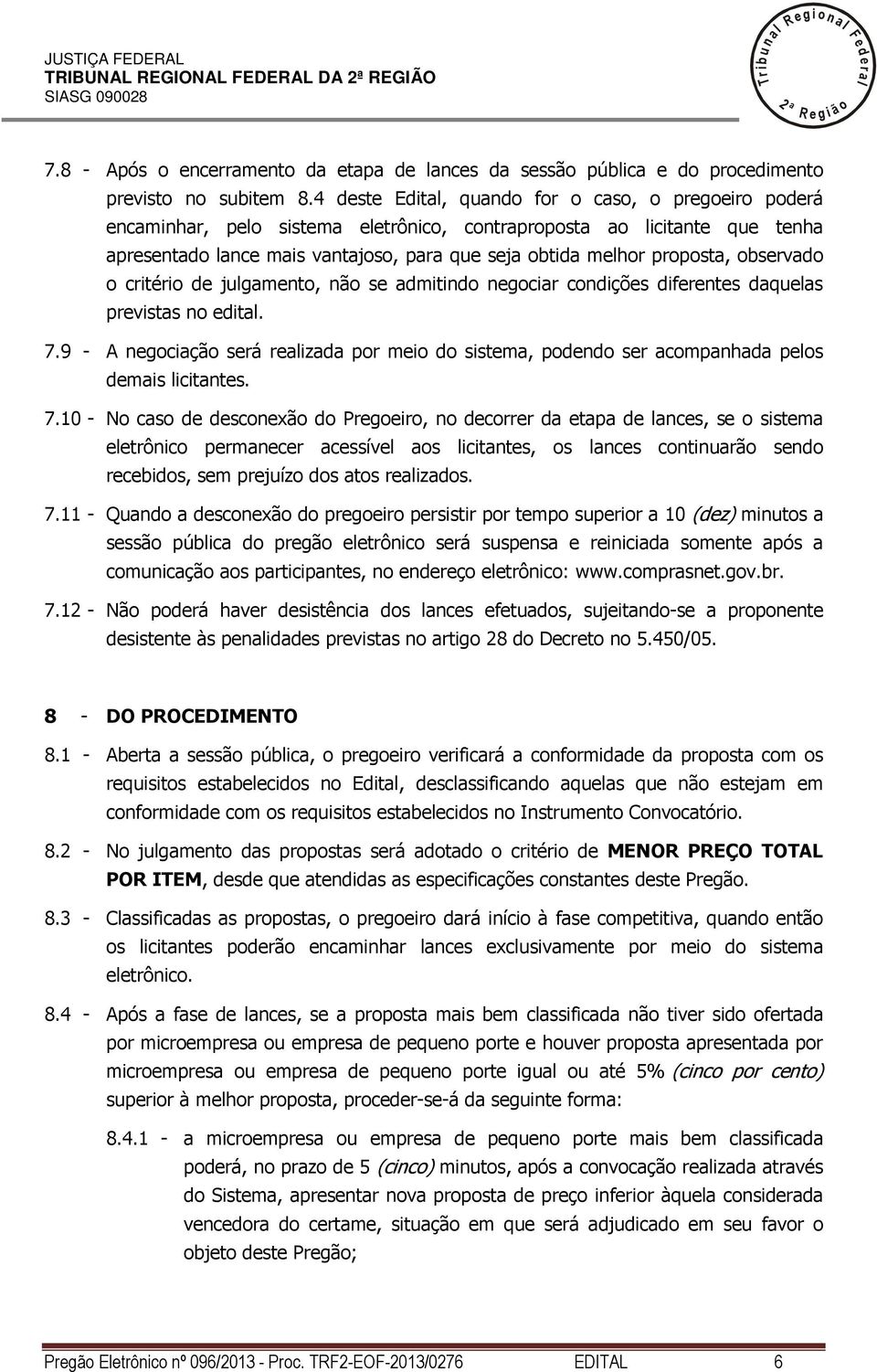 JUSTIÇA FEDERAL
TRIBUNAL REGIONAL FEDERAL DA 2ª REGIÃO
SIASG 090028

Tribunal Regional Federal 2ª Região

7.8 - Após o encerramento da etapa de lances da sessão pública e do procedimento previsto no subitem 8.4 deste Edital, quando for o caso, o pregoeiro poderá encaminhar, pelo sistema eletrônico, contraproposta ao licitante que tenha apresentado lance mais vantajoso, para que seja obtida melhor proposta, observado o critério de julgamento, não se admitindo negociar condições diferentes daquelas previstas no edital.

7.9 - A negociação será realizada por meio do sistema, podendo ser acompanhada pelos demais licitantes.

7.10 - No caso de desconexão do Pregoeiro, no decorrer da etapa de lances, se o sistema eletrônico permanecer acessível aos licitantes, os lances continuarão sendo recebidos, sem prejuízo dos atos realizados.

7.11 - Quando a desconexão do pregoeiro persistir por tempo superior a 10 (dez) minutos a sessão pública do pregão eletrônico será suspensa e reiniciada somente após a comunicação aos participantes, no endereço eletrônico: www.comprasnet.gov.br.

7.12 - Não poderá haver desistência dos lances efetuados, sujeitando-se a proponente desistente às penalidades previstas no artigo 28 do Decreto no 5.450/05.

8 - DO PROCEDIMENTO

8.1 - Aberta a sessão pública, o pregoeiro verificará a conformidade da proposta com os requisitos estabelecidos no Edital, desclassificando aquelas que não estejam em conformidade com os requisitos estabelecidos no Instrumento Convocatório.

8.2 - No julgamento das propostas será adotado o critério de MENOR PREÇO TOTAL POR ITEM, desde que atendidas as especificações constantes deste Pregão.

8.3 - Classificadas as propostas, o pregoeiro dará início à fase competitiva, quando então os licitantes poderão encaminhar lances exclusivamente por meio do sistema eletrônico.

8.4 - Após a fase de lances, se a proposta mais bem classificada não tiver sido ofertada por microempresa ou empresa de pequeno porte e houver proposta apresentada por microempresa ou empresa de pequeno porte igual ou até 5% (cinco por cento) superior à melhor proposta, proceder-se-á da seguinte forma:

8.4.1 - a microempresa ou empresa de pequeno porte mais bem classificada poderá, no prazo de 5 (cinco) minutos, após a convocação realizada através do Sistema, apresentar nova proposta de preço inferior àquela considerada vencedora do certame, situação em que será adjudicado em seu favor o objeto deste Pregão;

Pregão Eletrônico nº 096/2013 - Proc. TRF2-EOF-2013/0276 EDITAL 6